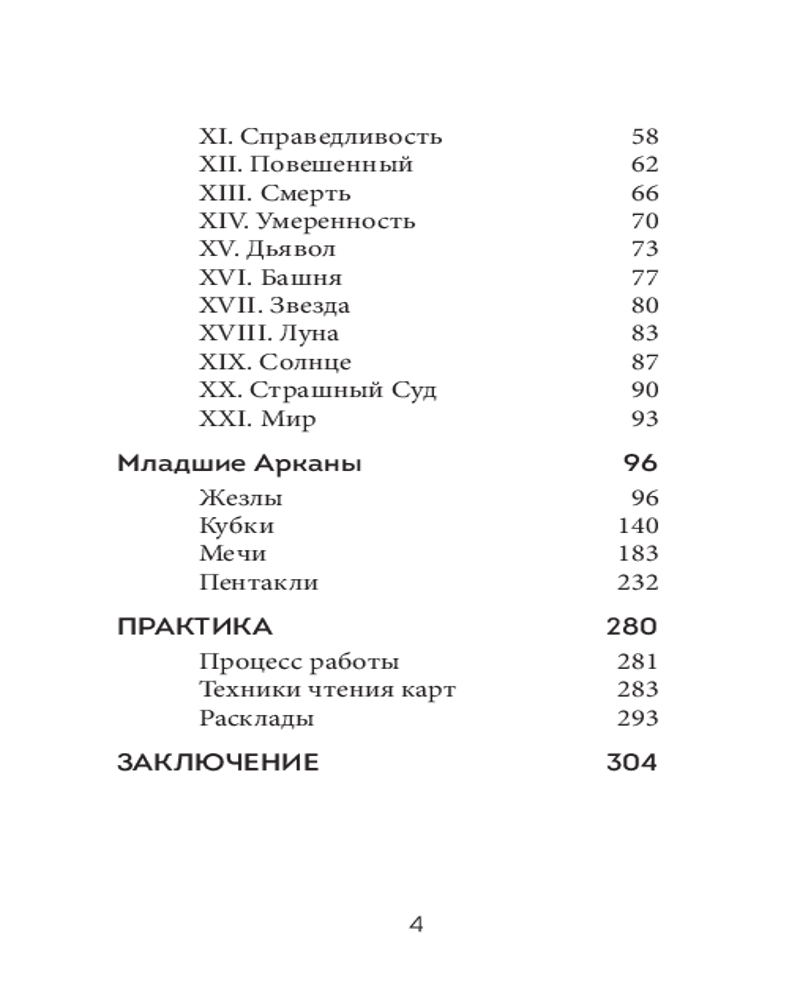 XI. Справедливость 58
XII. Повешенный 62
XIII. Смерть 66
XIV. Умеренность 70
XV. Дьявол 73
XVI. Башня 77
XVII. Звезда 80
XVIII. Луна 83
XIX. Солнце 87
XX. Страшный Суд 90
XXI. Мир 93

Младшие Арканы 96

Жезлы 96
Кубки 140
Мечи 183
Пентакли 232

ПРАКТИКА 280

Процесс работы 281
Техники чтения карт 283
Расклады 293

ЗАКЛЮЧЕНИЕ 304

4